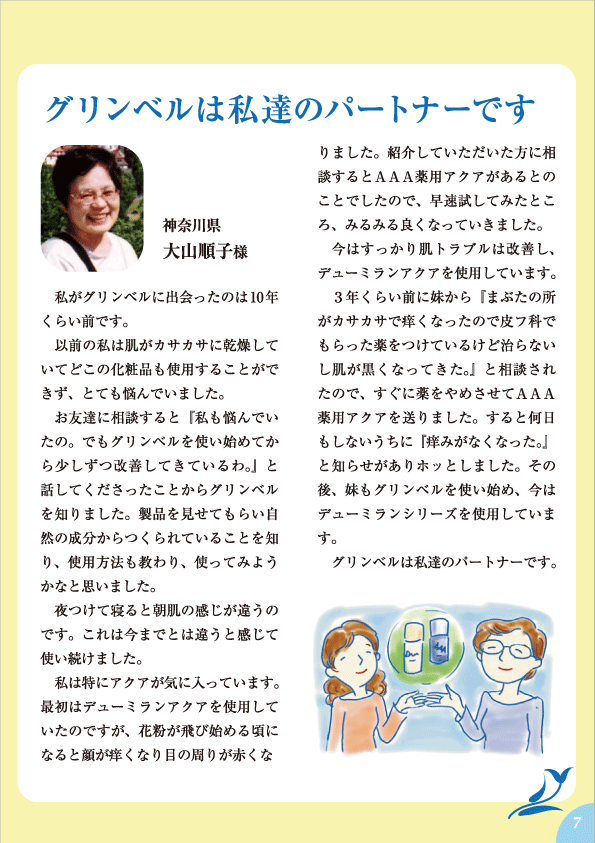 グリンベルは私達のパートナーです

神奈川県
大山順子様

私がグリンベルに出会ったのは10年くらい前です。

以前の私は肌がカサカサに乾燥していてどこの化粧品も使用することができず、とても悩んでいました。

お友達に相談すると『私も悩んでいたの。でもグリンベルを使い始めてから少しずつ改善してきているわ。』と話してくださったことからグリンベルを知りました。製品を見せてもらい自然の成分からつくられていることを知り、使用方法も教わり、使ってみようかなと思いました。

夜つけて寝ると朝肌の感じが違うのです。これは今までとは違うと感じて使い続けました。

私は特にアクアが気に入っています。最初はデューミランアクアを使用していたのですが、花粉が飛び始める頃になると顔が痒くなり目の周りが赤くなりました。紹介していただいた方に相談するとAAA薬用アクアがあるとのことでしたので、早速試してみたところ、みるみる良くなっていきました。

今はすっかり肌トラブルは改善し、デューミランアクアを使用しています。

3年くらい前に妹から『まぶたの所がカサカサで痒くなったので皮フ科でもらった薬をつけているけど治らないし肌が黒くなってきた。』と相談されたので、すぐに薬をやめさせてAAA薬用アクアを送りました。すると何日もしないうちに『痒みがなくなった。』と知らせがありホッとしました。その後、妹もグリンベルを使い始め、今はデューミランシリーズを使用しています。

グリンベルは私達のパートナーです。

7